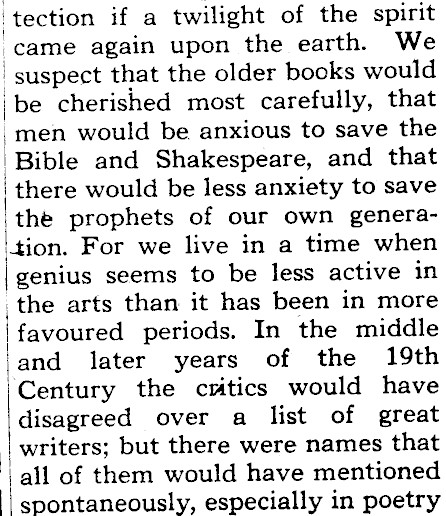 tection if a twilight of the spirit came again upon the earth. We suspect that the older books would be cherished most carefully, that men would be anxious to save the Bible and Shakespeare, and that there would be less anxiety to save the prophets of our own generation. For we live in a time when genius seems to be less active in the arts than it has been in more favoured periods. In the middle and later years of the 19th Century the critics would have disagreed over a list of great writers; but there were names that all of them would have mentioned spontaneously, especially in poetry